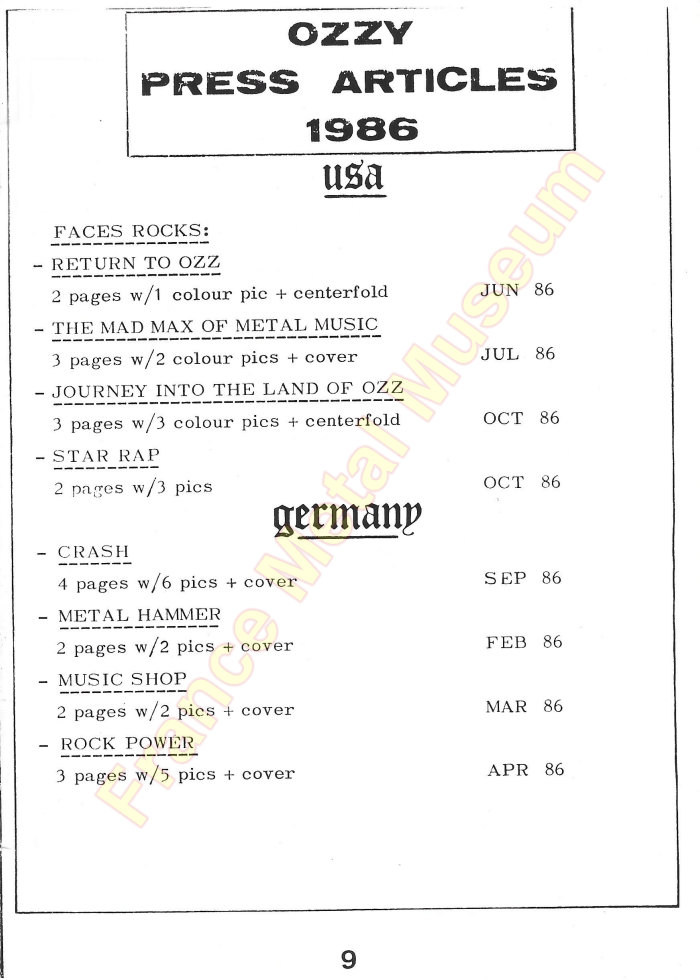 OZZY
PRESS ARTICLES
1986

usa

FACES ROCKS:

- RETURN TO OZZ
2 pages w/1 colour pic + centerfold JUN 86

- THE MAD MAX OF METAL MUSIC
3 pages w/2 colour pics + cover JUL 86

- JOURNEY INTO THE LAND OF OZZ
3 pages w/3 colour pics + centerfold OCT 86

- STAR RAP
2 pages w/3 pics OCT 86

germany

- CRASH
4 pages w/6 pics + cover SEP 86

- METAL HAMMER
2 pages w/2 pics + cover FEB 86

- MUSIC SHOP
2 pages w/2 pics + cover MAR 86

- ROCK POWER
3 pages w/5 pics + cover APR 86

France Metal Museum

9